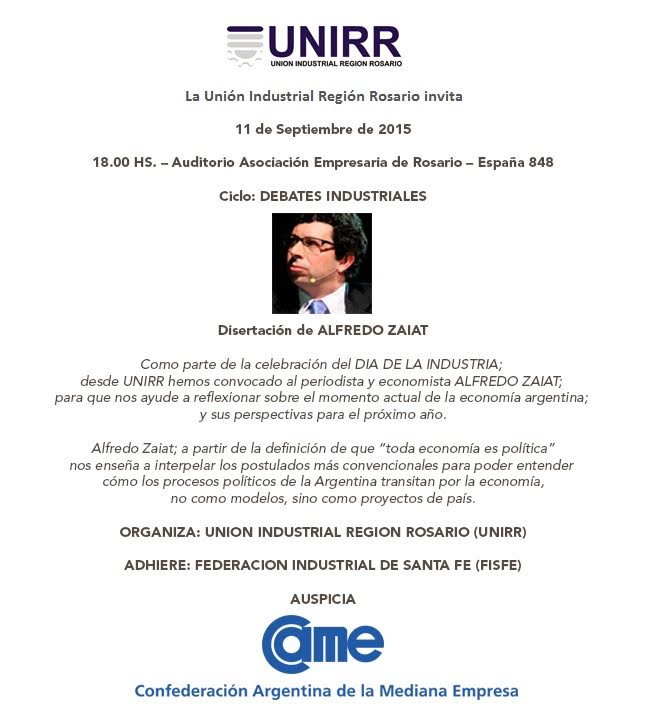 UNIRR
UNION INDUSTRIAL REGION ROSARIO

La Unión Industrial Región Rosario invita

11 de Septiembre de 2015

18.00 HS. – Auditorio Asociación Empresaria de Rosario – España 848

Ciclo: DEBATES INDUSTRIALES

Disertación de ALFREDO ZAIAT

Como parte de la celebración del DIA DE LA INDUSTRIA; desde UNIRR hemos convocado al periodista y economista ALFREDO ZAIAT; para que nos ayude a reflexionar sobre el momento actual de la economía argentina; y sus perspectivas para el próximo año.

Alfredo Zaiat; a partir de la definición de que "toda economía es política" nos enseña a interpelar los postulados más convencionales para poder entender cómo los procesos políticos de la Argentina transitan por la economía, no como modelos, sino como proyectos de país.

ORGANIZA: UNION INDUSTRIAL REGION ROSARIO (UNIRR)

ADHIERE: FEDERACION INDUSTRIAL DE SANTA FE (FISFE)

AUSPICIA

came

Confederación Argentina de la Mediana Empresa